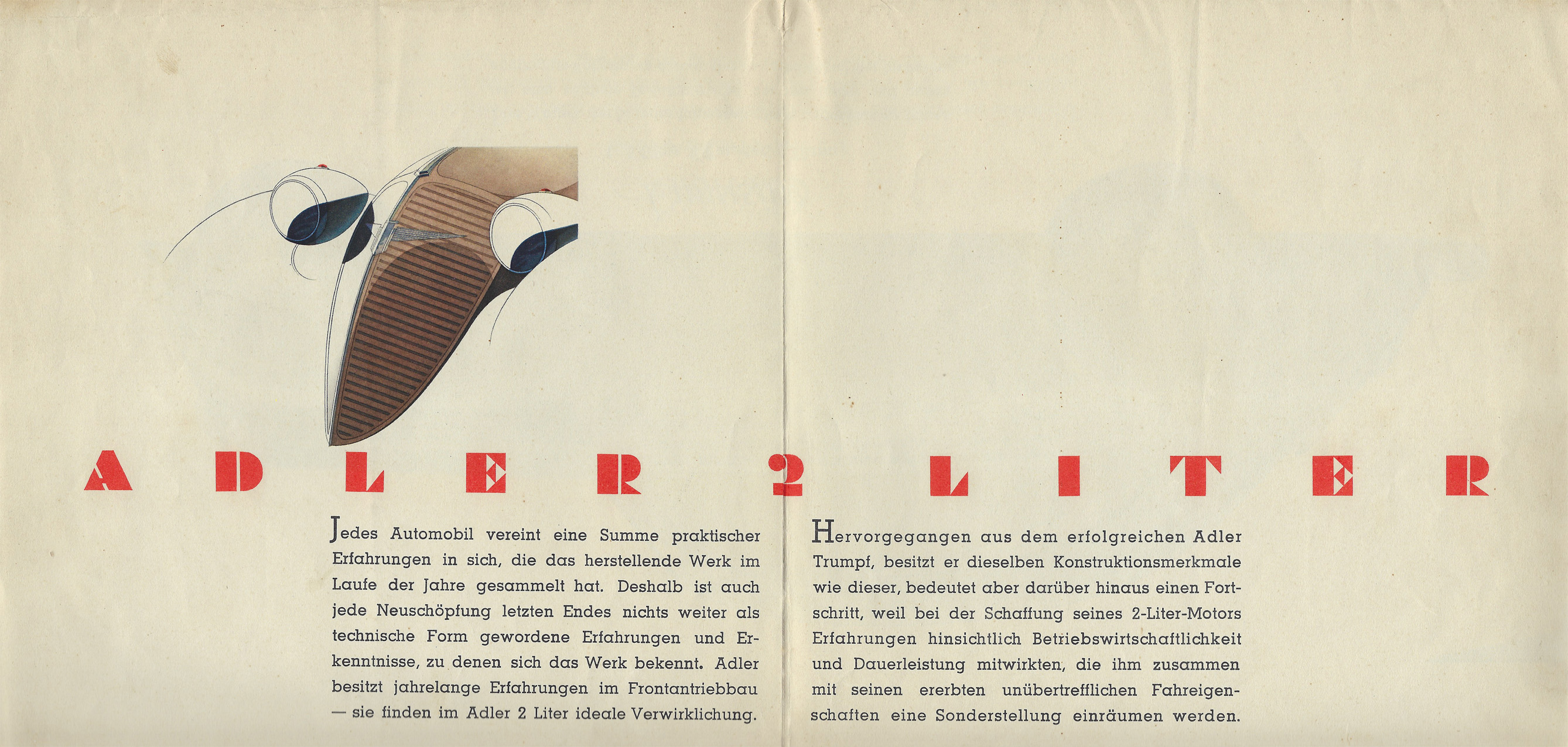 ADLER 2 LITER

Jedes Automobil vereint eine Summe praktischer Erfahrungen in sich, die das herstellende Werk im Laufe der Jahre gesammelt hat. Deshalb ist auch jede Neuschöpfung letzten Endes nichts weiter als technische Form gewordene Erfahrungen und Erkenntnisse, zu denen sich das Werk bekennt. Adler besitzt jahrelange Erfahrungen im Frontantriebbau — sie finden im Adler 2 Liter ideale Verwirklichung.

Hervorgegangen aus dem erfolgreichen Adler Trumpf, besitzt er dieselben Konstruktionsmerkmale wie dieser, bedeutet aber darüber hinaus einen Fortschritt, weil bei der Schaffung seines 2-Liter-Motors Erfahrungen hinsichtlich Betriebswirtschaftlichkeit und Dauerleistung mitwirkten, die ihm zusammen mit seinen ererbten unübertrefflichen Fahreigenschaften eine Sonderstellung einräumen werden.